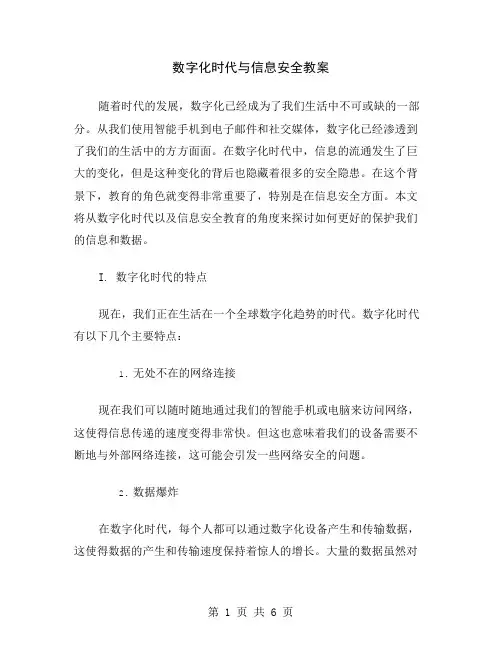 数字化时代与信息安全教案

随着时代的发展，数字化已经成为了我们生活中不可或缺的一部分。从我们使用智能手机到电子邮件和社交媒体，数字化已经渗透到了我们的生活中的方方面面。在数字化时代中，信息的流通发生了巨大的变化，但是这种变化的背后也隐藏着很多的安全隐患。在这个背景下，教育的角色就变得非常重要了，特别是在信息安全方面。本文将从数字化时代以及信息安全教育的角度来探讨如何更好的保护我们的信息和数据。

I. 数字化时代的特点

现在，我们正在生活在一个全球数字化趋势的时代。数字化时代有以下几个主要特点：

1. 无处不在的网络连接

现在我们可以随时随地通过我们的智能手机或电脑来访问网络，这使得信息传递的速度变得非常快。但这也意味着我们的设备需要不断地与外部网络连接，这可能会引发一些网络安全的问题。

2. 数据爆炸

在数字化时代，每个人都可以通过数字化设备产生和传输数据，这使得数据的产生和传输速度保持着惊人的增长。大量的数据虽然对

第 1 页 共 6 页